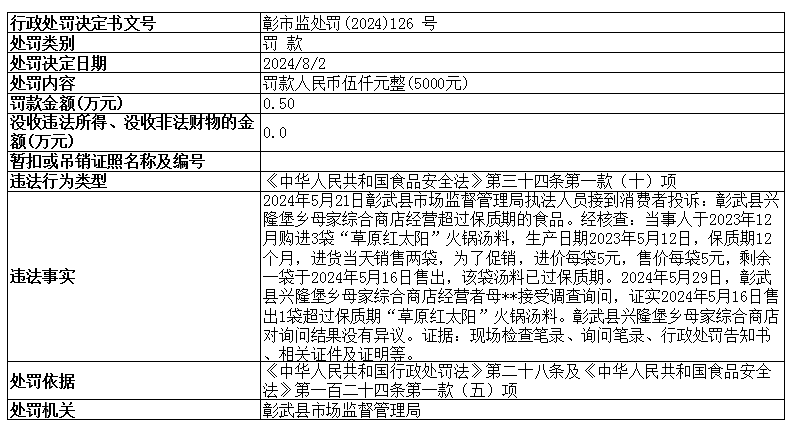 | 行政处罚决定书文号 | 彰市监处罚(2024)126 号 |
|---|---|
| 处罚类别 | 罚 款 |
| 处罚决定日期 | 2024/8/2 |
| 处罚内容 | 罚款人民币伍仟元整(5000元) |
| 罚款金额(万元) | 0.50 |
| 没收违法所得、没收非法财物的金额(万元) | 0.0 |
| 暂扣或吊销证照名称及编号 | |
| 违法行为类型 | 《中华人民共和国食品安全法》第三十四条第一款（十）项 |
| 违法事实 | 2024年5月21日彰武县市场监督管理局执法人员接到消费者投诉：彰武县兴隆堡乡母家综合商店经营超过保质期的食品。经核查：当事人于2023年12月购进3袋“草原红太阳”火锅汤料，生产日期2023年5月12日，保质期12个月，进货当天销售两袋，为了促销，进价每袋5元，售价每袋5元，剩余一袋于2024年5月16日售出，该袋汤料已过保质期。2024年5月29日，彰武县兴隆堡乡母家综合商店经营者母**接受调查询问，证实2024年5月16日售出1袋超过保质期“草原红太阳”火锅汤料。彰武县兴隆堡乡母家综合商店对询问结果没有异议。证据：现场检查笔录、询问笔录、行政处罚告知书、相关证件及证明等。 |
| 处罚依据 | 《中华人民共和国行政处罚法》第二十八条及《中华人民共和国食品安全法》第一百二十四条第一款（五）项 |
| 处罚机关 | 彰武县市场监督管理局 |